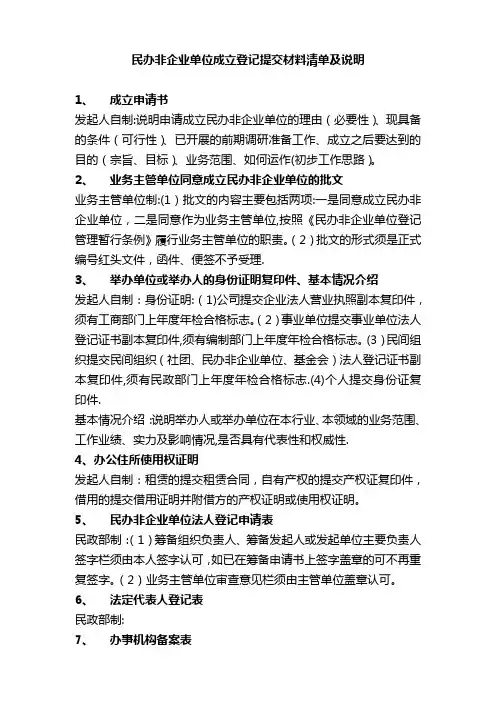 民办非企业单位成立登记提交材料清单及说明

1、 成立申请书

发起人自制:说明申请成立民办非企业单位的理由（必要性）、现具备的条件（可行性）、已开展的前期调研准备工作、成立之后要达到的目的（宗旨、目标）、业务范围、如何运作(初步工作思路)。

2、 业务主管单位同意成立民办非企业单位的批文

业务主管单位制:(1）批文的内容主要包括两项:一是同意成立民办非企业单位，二是同意作为业务主管单位,按照《民办非企业单位登记管理暂行条例》履行业务主管单位的职责。(2）批文的形式须是正式编号红头文件，函件、便签不予受理.

3、 举办单位或举办人的身份证明复印件、基本情况介绍

发起人自制：身份证明:（1)公司提交企业法人营业执照副本复印件，须有工商部门上年度年检合格标志。(2）事业单位提交事业单位法人登记证书副本复印件,须有编制部门上年度年检合格标志。(3）民间组织提交民间组织（社团、民办非企业单位、基金会）法人登记证书副本复印件,须有民政部门上年度年检合格标志.(4)个人提交身份证复印件.

基本情况介绍 :说明举办人或举办单位在本行业、本领域的业务范围、工作业绩、实力及影响情况,是否具有代表性和权威性.

4、办公住所使用权证明

发起人自制：租赁的提交租赁合同，自有产权的提交产权证复印件，借用的提交借用证明并附借方的产权证明或使用权证明。

5、 民办非企业单位法人登记申请表

民政部制 :（1）筹备组织负责人、筹备发起人或发起单位主要负责人签字栏须由本人签字认可，如已在筹备申请书上签字盖章的可不再重复签字。(2）业务主管单位审查意见栏须由主管单位盖章认可。

6、 法定代表人登记表

民政部制:

7、 办事机构备案表